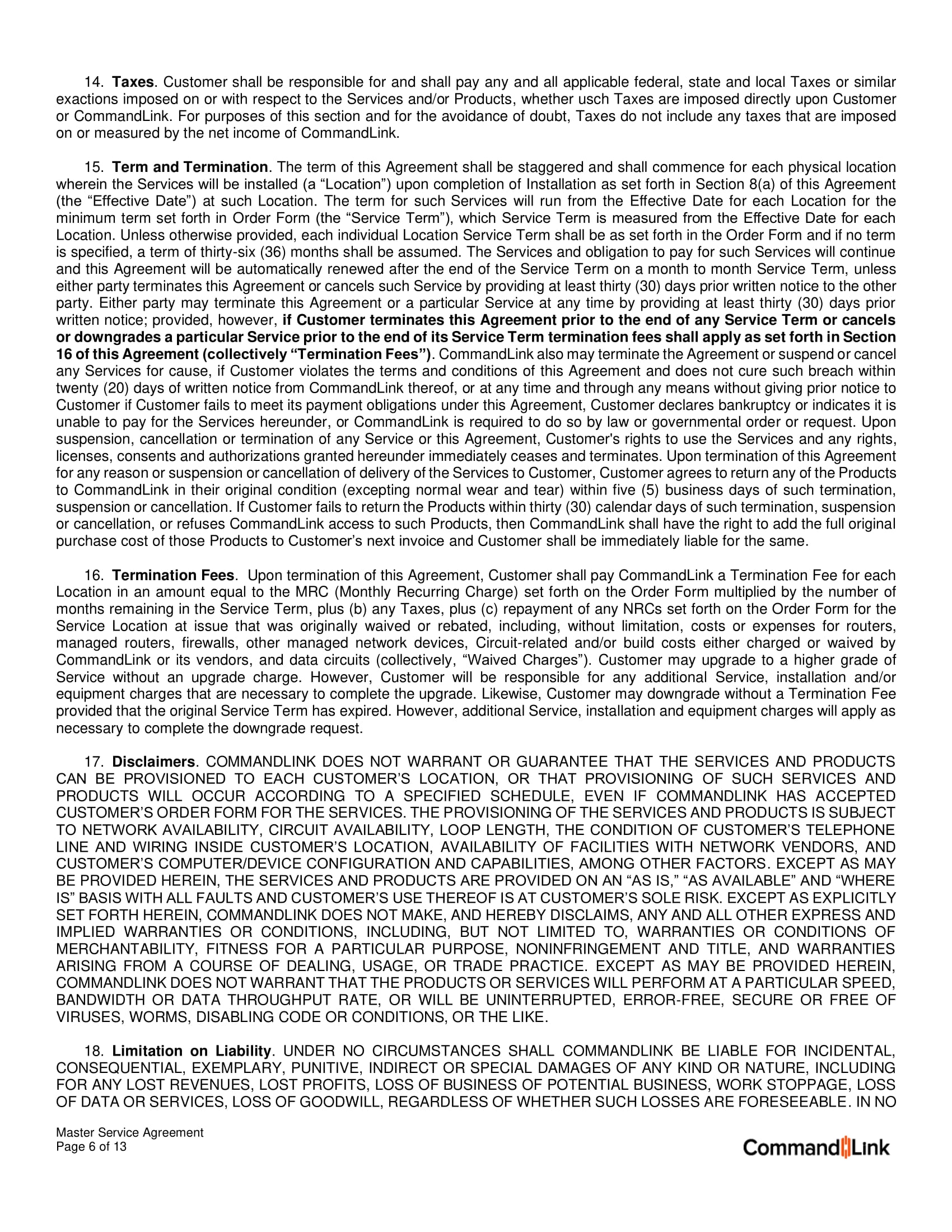 14. Taxes. Customer shall be responsible for and shall pay any and all applicable federal, state and local Taxes or similar exactions imposed on or with respect to the Services and/or Products, whether usch Taxes are imposed directly upon Customer or CommandLink. For purposes of this section and for the avoidance of doubt, Taxes do not include any taxes that are imposed on or measured by the net income of CommandLink.

15. Term and Termination. The term of this Agreement shall be staggered and shall commence for each physical location wherein the Services will be installed (a “Location”) upon completion of Installation as set forth in Section 8(a) of this Agreement (the “Effective Date”) at such Location. The term for such Services will run from the Effective Date for each Location for the minimum term set forth in Order Form (the “Service Term”), which Service Term is measured from the Effective Date for each Location. Unless otherwise provided, each individual Location Service Term shall be as set forth in the Order Form and if no term is specified, a term of thirty-six (36) months shall be assumed. The Services and obligation to pay for such Services will continue and this Agreement will be automatically renewed after the end of the Service Term on a month to month Service Term, unless either party terminates this Agreement or cancels such Service by providing at least thirty (30) days prior written notice to the other party. Either party may terminate this Agreement or a particular Service at any time by providing at least thirty (30) days prior written notice; provided, however, if Customer terminates this Agreement prior to the end of any Service Term or cancels or downgrades a particular Service prior to the end of its Service Term termination fees shall apply as set forth in Section 16 of this Agreement (collectively “Termination Fees”). CommandLink also may terminate the Agreement or suspend or cancel any Services for cause, if Customer violates the terms and conditions of this Agreement and does not cure such breach within twenty (20) days of written notice from CommandLink thereof, or at any time and through any means without giving prior notice to Customer if Customer fails to meet its payment obligations under this Agreement, Customer declares bankruptcy or indicates it is unable to pay for the Services hereunder, or CommandLink is required to do so by law or governmental order or request. Upon suspension, cancellation or termination of any Service or this Agreement, Customer's rights to use the Services and any rights, licenses, consents and authorizations granted hereunder immediately ceases and terminates. Upon termination of this Agreement for any reason or suspension or cancellation of delivery of the Services to Customer, Customer agrees to return any of the Products to CommandLink in their original condition (excepting normal wear and tear) within five (5) business days of such termination, suspension or cancellation. If Customer fails to return the Products within thirty (30) calendar days of such termination, suspension or cancellation, or refuses CommandLink access to such Products, then CommandLink shall have the right to add the full original purchase cost of those Products to Customer’s next invoice and Customer shall be immediately liable for the same.

16. Termination Fees. Upon termination of this Agreement, Customer shall pay CommandLink a Termination Fee for each Location in an amount equal to the MRC (Monthly Recurring Charge) set forth on the Order Form multiplied by the number of months remaining in the Service Term, plus (b) any Taxes, plus (c) repayment of any NRCs set forth on the Order Form for the Service Location at issue that was originally waived or rebated, including, without limitation, costs or expenses for routers, managed routers, firewalls, other managed network devices, Circuit-related and/or build costs either charged or waived by CommandLink or its vendors, and data circuits (collectively, “Waived Charges”). Customer may upgrade to a higher grade of Service without an upgrade charge. However, Customer will be responsible for any additional Service, installation and/or equipment charges that are necessary to complete the upgrade. Likewise, Customer may downgrade without a Termination Fee provided that the original Service Term has expired. However, additional Service, installation and equipment charges will apply as necessary to complete the downgrade request.

17. Disclaimers. COMMANDLINK DOES NOT WARRANT OR GUARANTEE THAT THE SERVICES AND PRODUCTS CAN BE PROVISIONED TO EACH CUSTOMER’S LOCATION, OR THAT PROVISIONING OF SUCH SERVICES AND PRODUCTS WILL OCCUR ACCORDING TO A SPECIFIED SCHEDULE, EVEN IF COMMANDLINK HAS ACCEPTED CUSTOMER’S ORDER FORM FOR THE SERVICES. THE PROVISIONING OF THE SERVICES AND PRODUCTS IS SUBJECT TO NETWORK AVAILABILITY, CIRCUIT AVAILABILITY, LOOP LENGTH, THE CONDITION OF CUSTOMER’S TELEPHONE LINE AND WIRING INSIDE CUSTOMER’S LOCATION, AVAILABILITY OF FACILITIES WITH NETWORK VENDORS, AND CUSTOMER’S COMPUTER/DEVICE CONFIGURATION AND CAPABILITIES, AMONG OTHER FACTORS. EXCEPT AS MAY BE PROVIDED HEREIN, THE SERVICES AND PRODUCTS ARE PROVIDED ON AN “AS IS,” “AS AVAILABLE” AND “WHERE IS” BASIS WITH ALL FAULTS AND CUSTOMER’S USE THEREOF IS AT CUSTOMER’S SOLE RISK. EXCEPT AS EXPLICITLY SET FORTH HEREIN, COMMANDLINK DOES NOT MAKE, AND HEREBY DISCLAIMS, ANY AND ALL OTHER EXPRESS AND IMPLIED WARRANTIES OR CONDITIONS, INCLUDING, BUT NOT LIMITED TO, WARRANTIES OR CONDITIONS OF MERCHANTABILITY, FITNESS FOR A PARTICULAR PURPOSE, NONINFRINGEMENT AND TITLE, AND WARRANTIES ARISING FROM A COURSE OF DEALING, USAGE, OR TRADE PRACTICE. EXCEPT AS MAY BE PROVIDED HEREIN, COMMANDLINK DOES NOT WARRANT THAT THE PRODUCTS OR SERVICES WILL PERFORM AT A PARTICULAR SPEED, BANDWIDTH OR DATA THROUGHPUT RATE, OR WILL BE UNINTERRUPTED, ERROR-FREE, SECURE OR FREE OF VIRUSES, WORMS, DISABLING CODE OR CONDITIONS, OR THE LIKE.

18. Limitation on Liability. UNDER NO CIRCUMSTANCES SHALL COMMANDLINK BE LIABLE FOR INCIDENTAL, CONSEQUENTIAL, EXEMPLARY, PUNITIVE, INDIRECT OR SPECIAL DAMAGES OF ANY KIND OR NATURE, INCLUDING FOR ANY LOST REVENUES, LOST PROFITS, LOSS OF BUSINESS OF POTENTIAL BUSINESS, WORK STOPPAGE, LOSS OF DATA OR SERVICES, LOSS OF GOODWILL, REGARDLESS OF WHETHER SUCH LOSSES ARE FORESEEABLE. IN NO

Master Service Agreement
Page 6 of 13

CommandLink